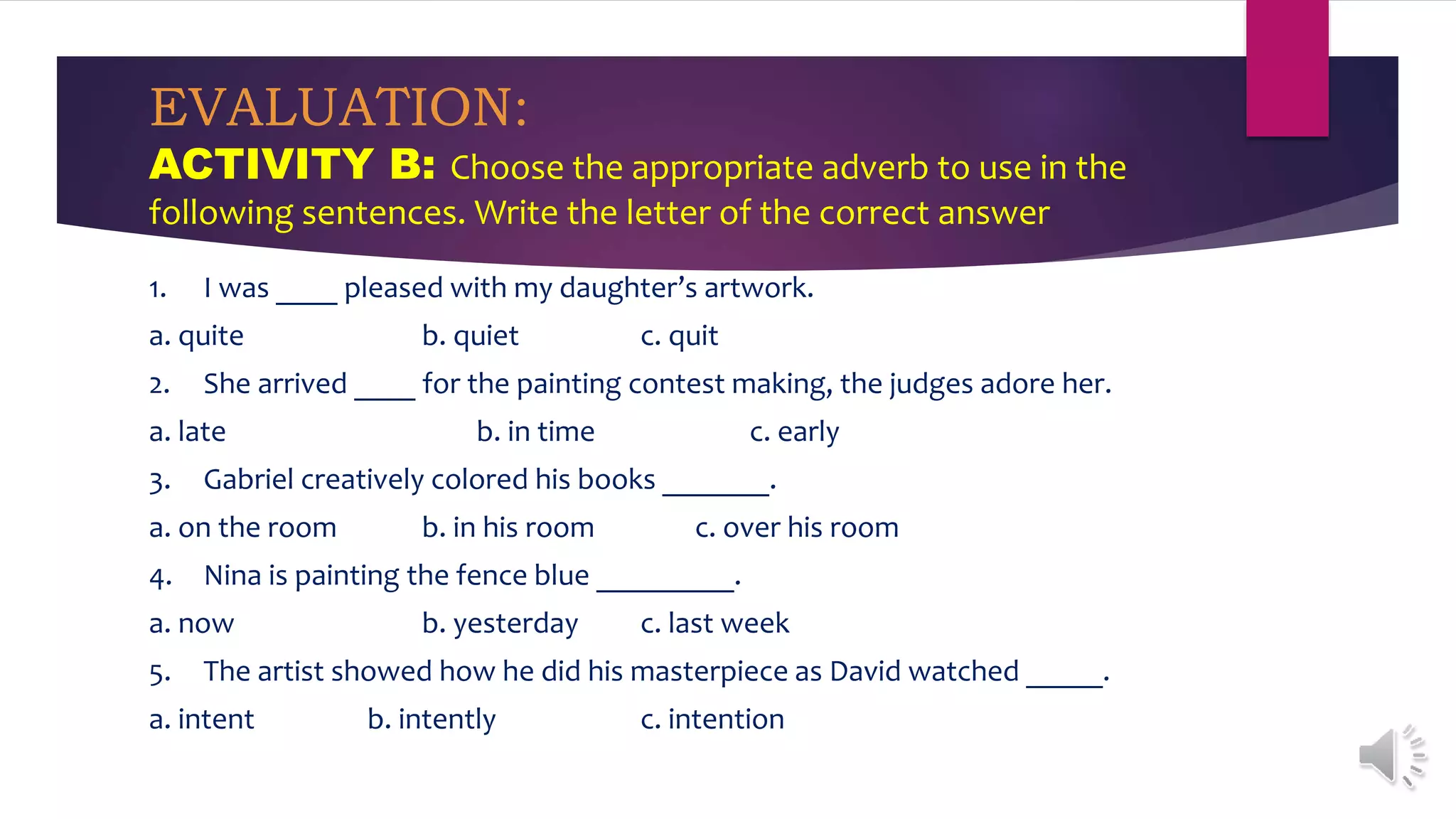 EVALUATION:

ACTIVITY B: Choose the appropriate adverb to use in the following sentences. Write the letter of the correct answer

1. I was ____ pleased with my daughter's artwork.

a. quite b. quiet c. quit

2. She arrived ____ for the painting contest making, the judges adore her.

a. late b. in time c. early

3. Gabriel creatively colored his books _______.

a. on the room b. in his room c. over his room

4. Nina is painting the fence blue _________.

a. now b. yesterday c. last week

5. The artist showed how he did his masterpiece as David watched _____.

a. intent b. intently c. intention